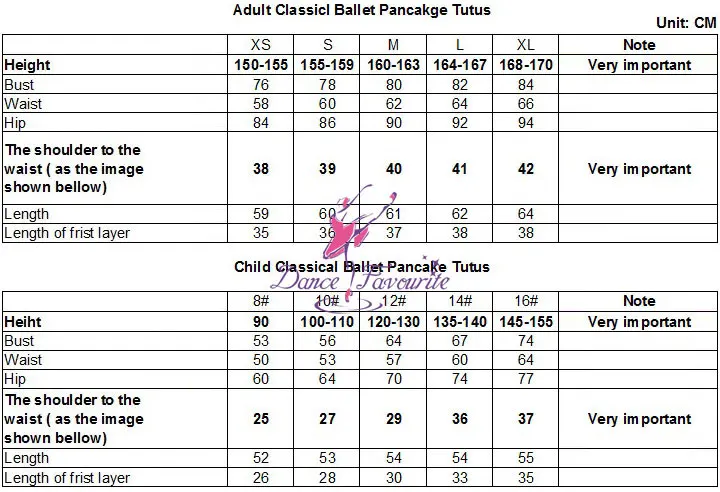 Adult Classicl Ballet Pancakge Tutus

Unit: CM

| | XS | S | M | L | XL | Note |
|---|---|---|---|---|---|---|
| Height | 150-155 | 155-159 | 160-163 | 164-167 | 168-170 | Very important |
| Bust | 76 | 78 | 80 | 82 | 84 | |
| Waist | 58 | 60 | 62 | 64 | 66 | |
| Hip | 84 | 86 | 90 | 92 | 94 | |
| The shoulder to the waist ( as the image shown bellow) | 38 | 39 | 40 | 41 | 42 | Very important |
| Length | 59 | 60 | 61 | 62 | 64 | |
| Length of frist layer | 35 | 36 | 37 | 38 | 38 | |

Child Classical Ballet Pancake Tutus

Dance Favourite

| | 8# | 10# | 12# | 14# | 16# | Note |
|---|---|---|---|---|---|---|
| Heiht | 90 | 100-110 | 120-130 | 135-140 | 145-155 | Very important |
| Bust | 53 | 56 | 64 | 67 | 74 | |
| Waist | 50 | 53 | 57 | 60 | 64 | |
| Hip | 60 | 64 | 70 | 74 | 77 | |
| The shoulder to the waist ( as the image shown bellow) | 25 | 27 | 29 | 36 | 37 | Very important |
| Length | 52 | 53 | 54 | 54 | 55 | |
| Length of frist layer | 26 | 28 | 30 | 33 | 35 | |